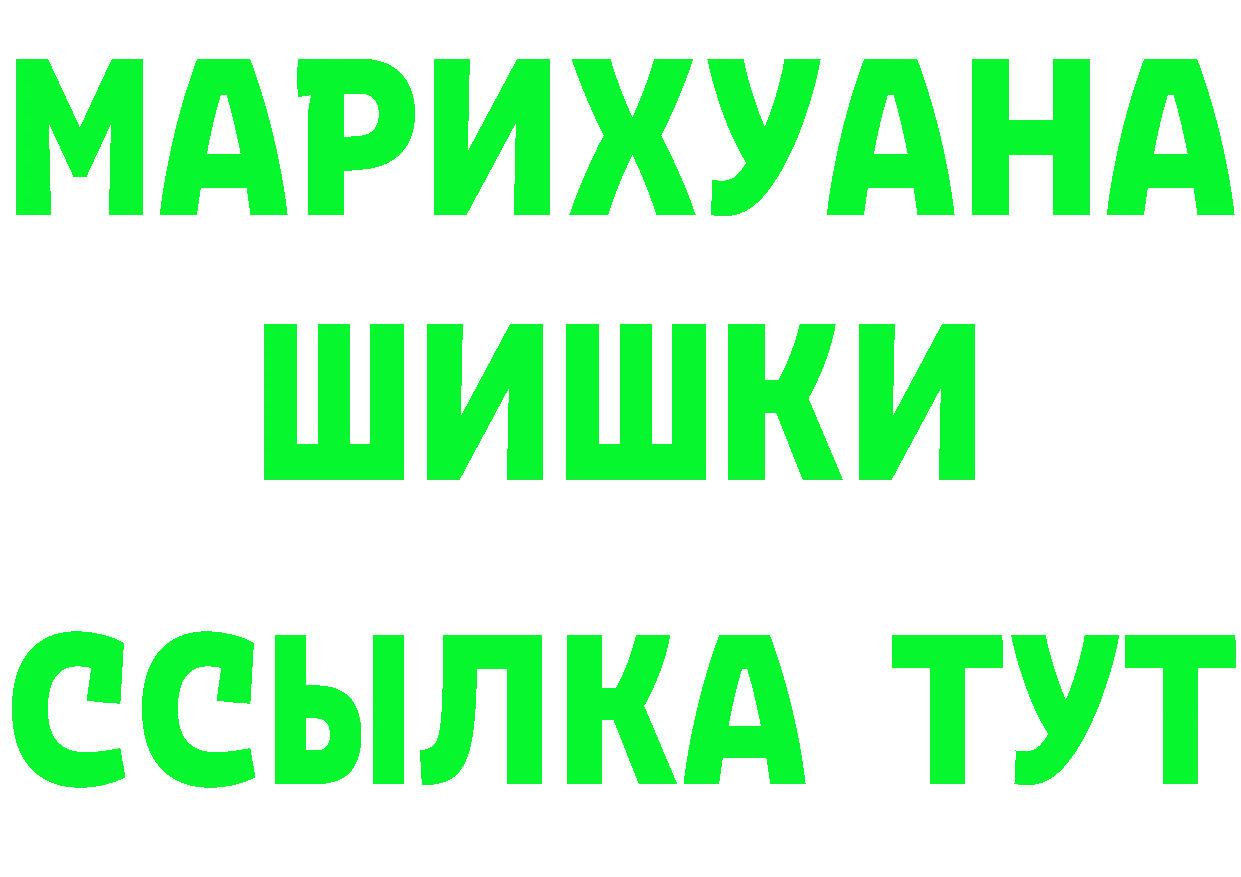 МАРИХУАНА
ШИШКИ
ССЫЛКА ТУТ